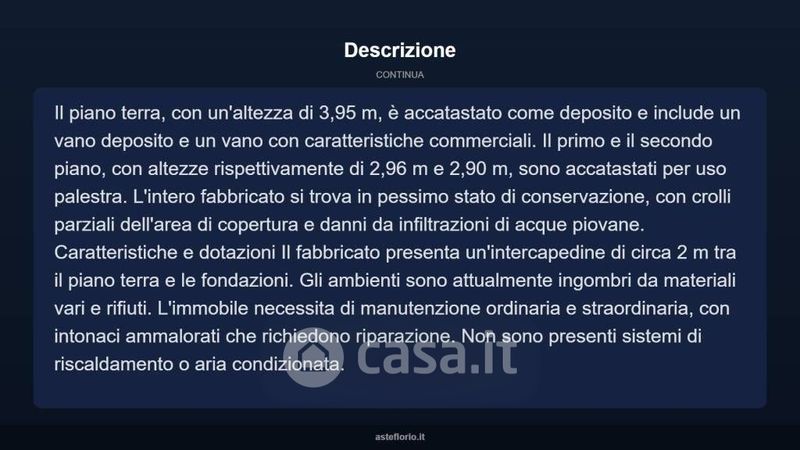 Descrizione

CONTINUA

Il piano terra, con un'altezza di 3,95 m, è accatastato come deposito e include un vano deposito e un vano con caratteristiche commerciali. Il primo e il secondo piano, con altezze rispettivamente di 2,96 m e 2,90 m, sono accatastati per uso palestra. L'intero fabbricato si trova in pessimo stato di conservazione, con crolli parziali dell'area di copertura e danni da infiltrazioni di acque piovane. Caratteristiche e dotazioni Il fabbricato presenta un'intercapedine di circa 2 m tra il piano terra e le fondazioni. Gli ambienti sono attualmente ingombri da materiali vari e rifiuti. L'immobile necessita di manutenzione ordinaria e straordinaria, con intonaci ammalorati che richiedono riparazione. Non sono presenti sistemi di riscaldamento o aria condizionata.

asteflorio.it

casa.it